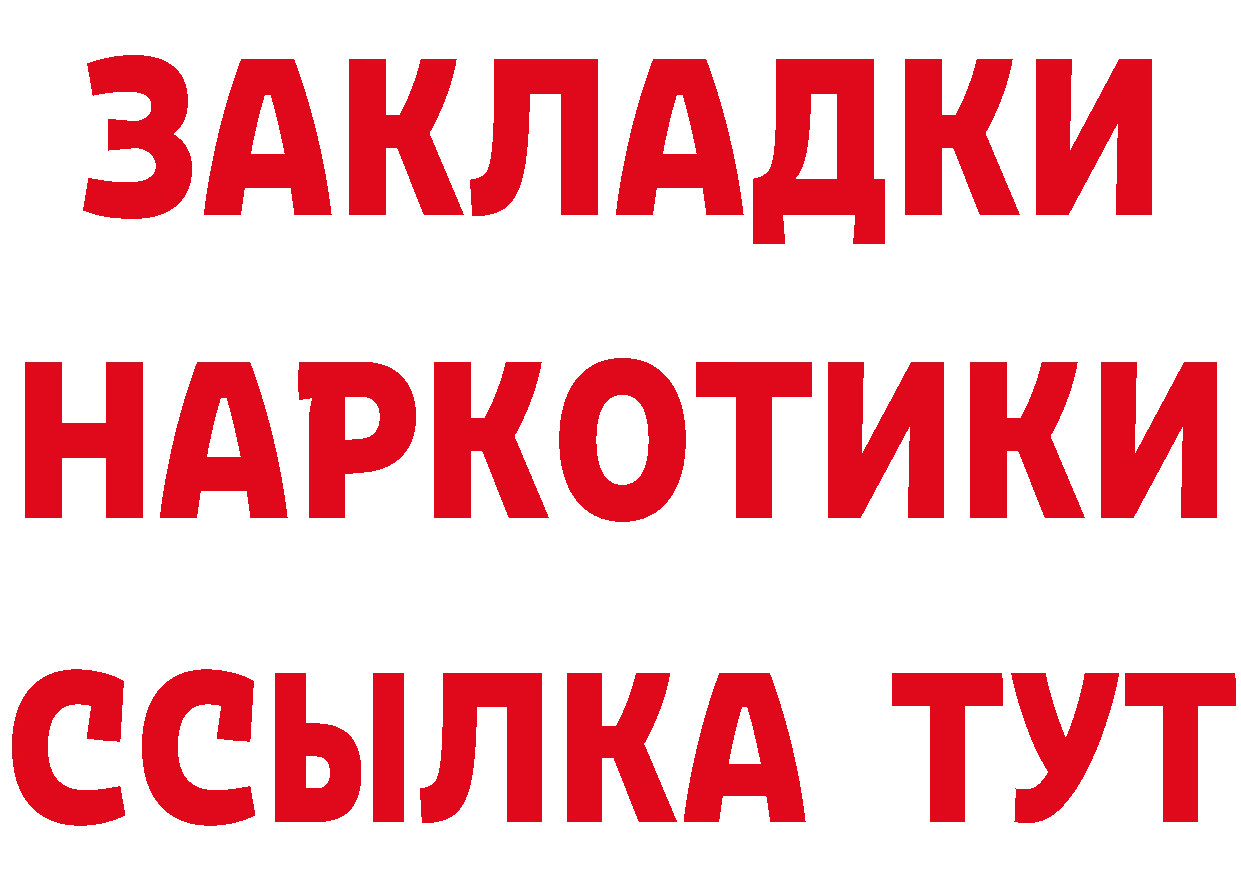 ЗАКЛАДКИ НАРКОТИКИ ССЫЛКА ТУТ